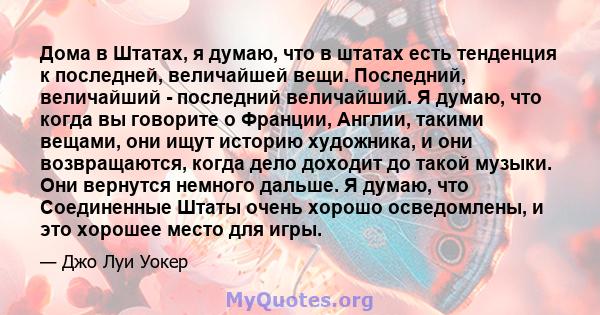 Дома в Штатах, я думаю, что в штатах есть тенденция к последней, величайшей вещи. Последний, величайший - последний величайший. Я думаю, что когда вы говорите о Франции, Англии, такими вещами, они ищут историю художника, и они возвращаются, когда дело доходит до такой музыки. Они вернутся немного дальше. Я думаю, что Соединенные Штаты очень хорошо осведомлены, и это хорошее место для игры.

— Джо Луи Уокер

MyQuotes.org